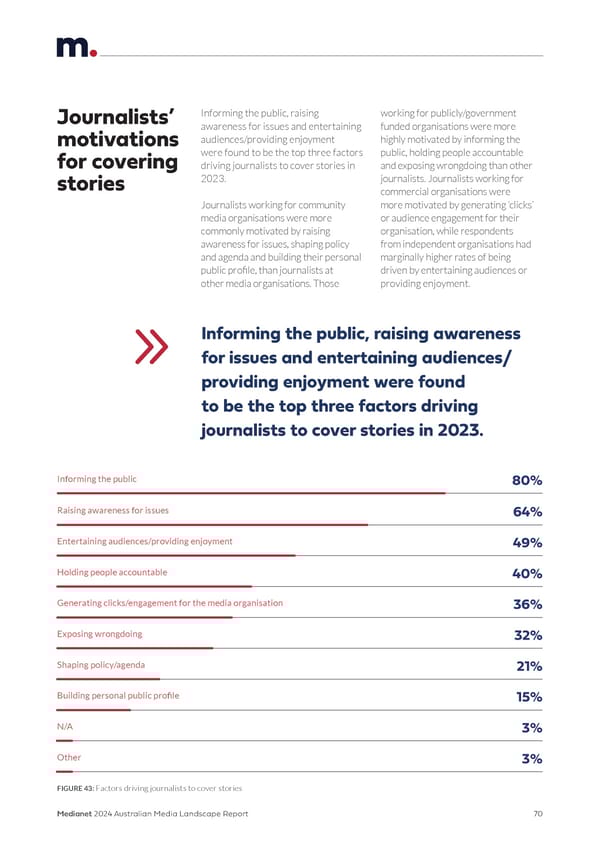 m.

Journalists' motivations for covering stories

Informing the public, raising awareness for issues and entertaining audiences/providing enjoyment were found to be the top three factors driving journalists to cover stories in 2023.

Journalists working for community media organisations were more commonly motivated by raising awareness for issues, shaping policy and agenda and building their personal public profile, than journalists at other media organisations. Those working for publicly/government funded organisations were more highly motivated by informing the public, holding people accountable and exposing wrongdoing than other journalists. Journalists working for commercial organisations were more motivated by generating 'clicks' or audience engagement for their organisation, while respondents from independent organisations had marginally higher rates of being driven by entertaining audiences or providing enjoyment.

Informing the public, raising awareness for issues and entertaining audiences/ providing enjoyment were found to be the top three factors driving journalists to cover stories in 2023.

| | |
|---|---|
| Informing the public | 80% |
| Raising awareness for issues | 64% |
| Entertaining audiences/providing enjoyment | 49% |
| Holding people accountable | 40% |
| Generating clicks/engagement for the media organisation | 36% |
| Exposing wrongdoing | 32% |
| Shaping policy/agenda | 21% |
| Building personal public profile | 15% |
| N/A | 3% |
| Other | 3% |

FIGURE 43: Factors driving journalists to cover stories

Medianet 2024 Australian Media Landscape Report

70